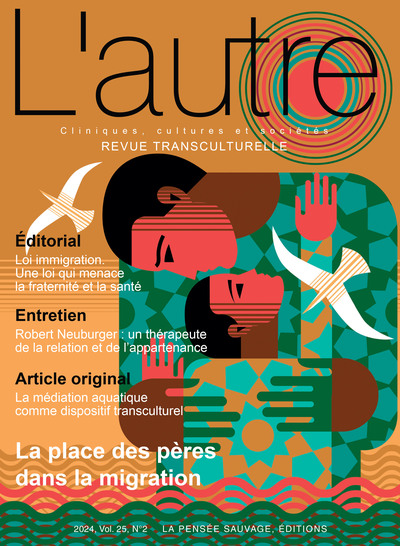 L'autre

Cliniques, cultures et sociétés
REVUE TRANSCULTURELLE

Éditorial
Loi immigration. Une loi qui menace la fraternité et la santé

Entretien
Robert Neuburger : un thérapeute de la relation et de l'appartenance

Article original
La médiation aquatique comme dispositif transculturel

La place des pères dans la migration

2024, Vol. 25, N°2 LA PENSÉE SAUVAGE, ÉDITIONS